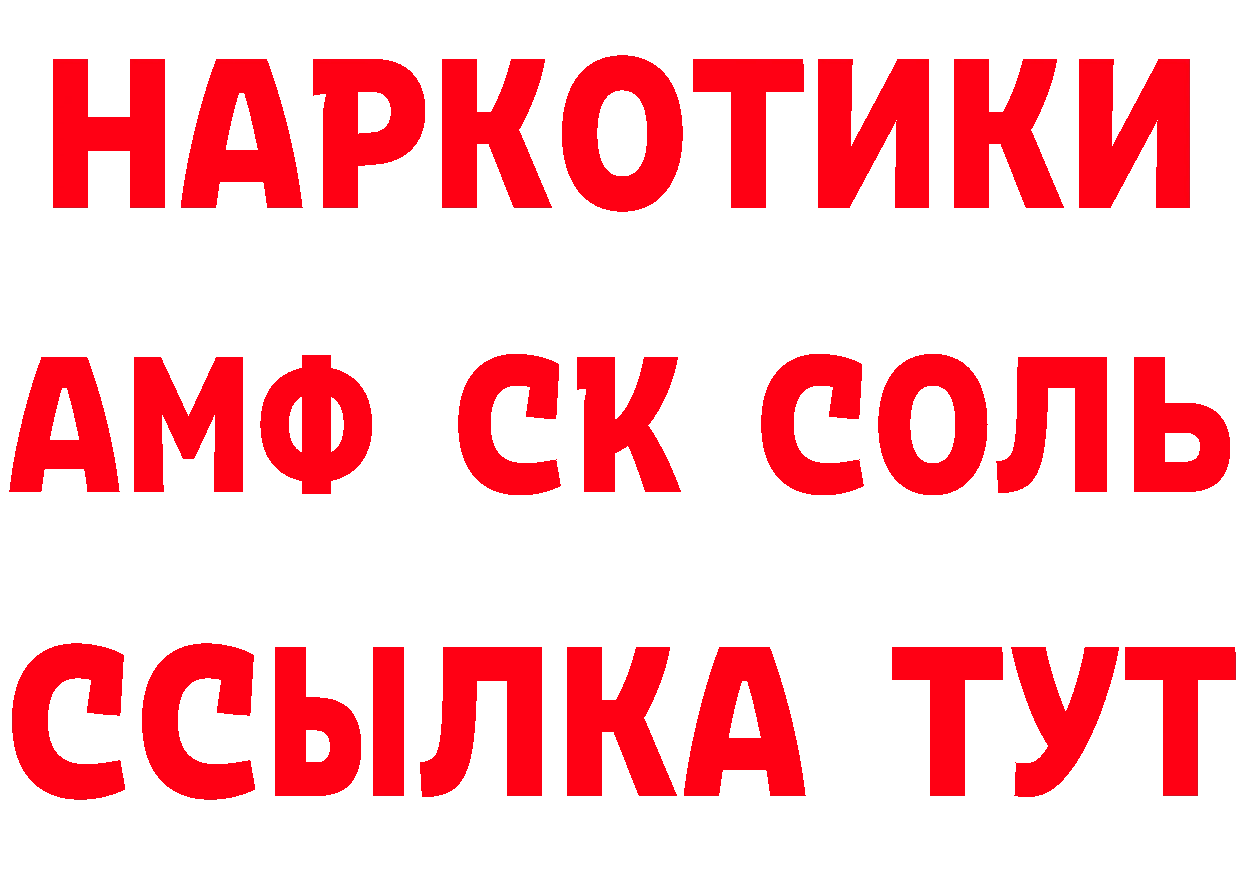 НАРКОТИКИ

АМФ СК СОЛЬ

ССЫЛКА ТУТ